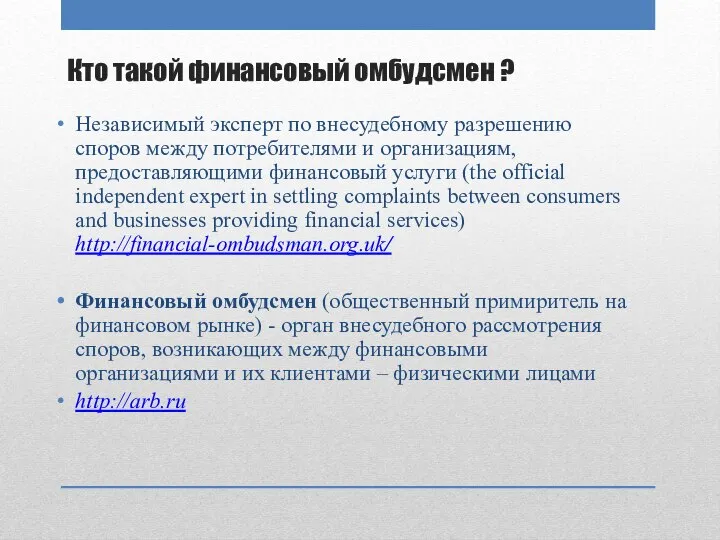 Кто такой финансовый омбудсмен ?

• Независимый эксперт по внесудебному разрешению споров между потребителями и организациям, предоставляющими финансовый услуги (the official independent expert in settling complaints between consumers and businesses providing financial services) http://financial-ombudsman.org.uk/

• Финансовый омбудсмен (общественный примиритель на финансовом рынке) - орган внесудебного рассмотрения споров, возникающих между финансовыми организациями и их клиентами – физическими лицами

• http://arb.ru